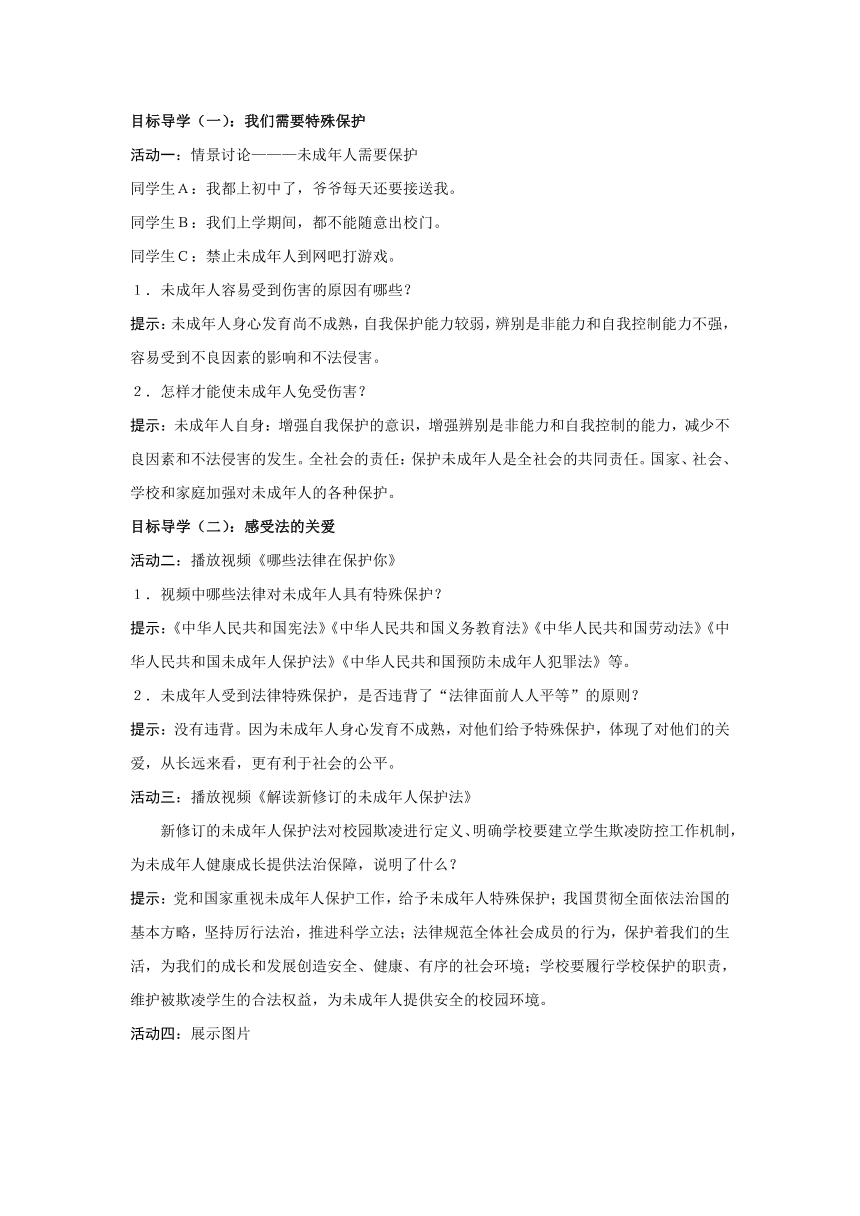 目标导学（一）：我们需要特殊保护

活动一：情景讨论———未成年人需要保护

同学生A：我都上初中了，爷爷每天还要接送我。

同学生B：我们上学期间，都不能随意出校门。

同学生C：禁止未成年人到网吧打游戏。

１．未成年人容易受到伤害的原因有哪些？

提示：未成年人身心发育尚不成熟，自我保护能力较弱，辨别是非能力和自我控制能力不强，容易受到不良因素的影响和不法侵害。

２．怎样才能使未成年人免受伤害？

提示：未成年人自身：增强自我保护的意识，增强辨别是非能力和自我控制的能力，减少不良因素和不法侵害的发生。全社会的责任：保护未成年人是全社会的共同责任。国家、社会、学校和家庭加强对未成年人的各种保护。

目标导学（二）：感受法的关爱

活动二：播放视频《哪些法律在保护你》

１．视频中哪些法律对未成年人具有特殊保护？

提示：《中华人民共和国宪法》《中华人民共和国义务教育法》《中华人民共和国劳动法》《中华人民共和国未成年人保护法》《中华人民共和国预防未成年人犯罪法》等。

２．未成年人受到法律特殊保护，是否违背了“法律面前人人平等”的原则？

提示：没有违背。因为未成年人身心发育不成熟，对他们给予特殊保护，体现了对他们的关爱，从长远来看，更有利于社会的公平。

活动三：播放视频《解读新修订的未成年人保护法》

新修订的未成年人保护法对校园欺凌进行定义、明确学校要建立学生欺凌防控工作机制，为未成年人健康成长提供法治保障，说明了什么？

提示：党和国家重视未成年人保护工作，给予未成年人特殊保护；我国贯彻全面依法治国的基本方略，坚持厉行法治，推进科学立法；法律规范全体社会成员的行为，保护着我们的生活，为我们的成长和发展创造安全、健康、有序的社会环境；学校要履行学校保护的职责，维护被欺凌学生的合法权益，为未成年人提供安全的校园环境。

活动四：展示图片